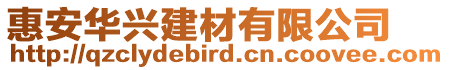 惠安华兴建材有限公司
http://qzclydebird.cn.coovee.com